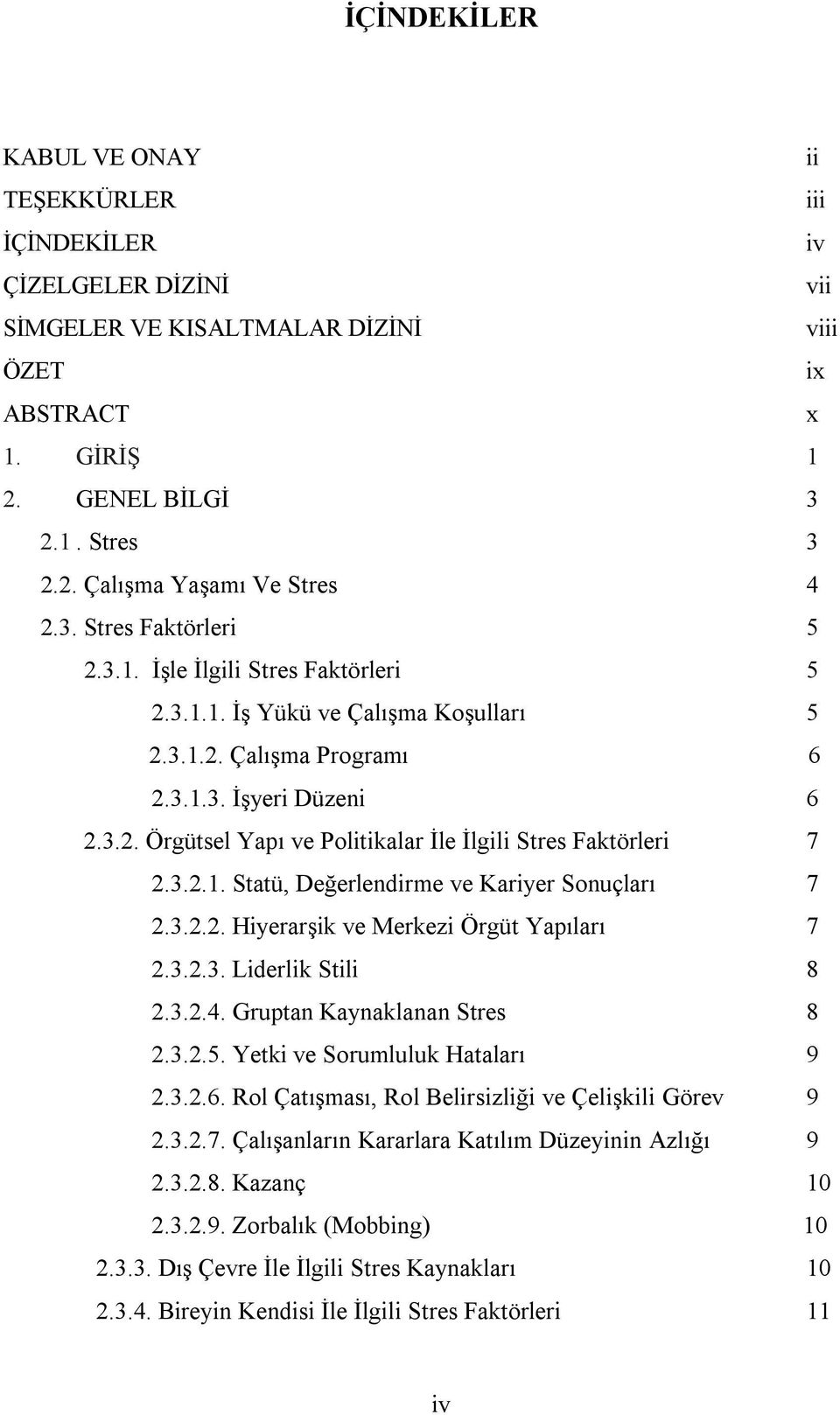 İÇİNDEKİLER

KABUL VE ONAY ii
TEŞEKKÜRLER iii
İÇİNDEKİLER iv
ÇİZELGELER DİZİNİ vii
SİMGELER VE KISALTMALAR DİZİNİ viii
ÖZET ix
ABSTRACT x
1. GİRİŞ 1
2. GENEL BİLGİ 3
2.1 . Stres 3
2.2. Çalışma Yaşamı Ve Stres 4
2.3. Stres Faktörleri 5
2.3.1. İşle İlgili Stres Faktörleri 5
2.3.1.1. İş Yükü ve Çalışma Koşulları 5
2.3.1.2. Çalışma Programı 6
2.3.1.3. İşyeri Düzeni 6
2.3.2. Örgütsel Yapı ve Politikalar İle İlgili Stres Faktörleri 7
2.3.2.1. Statü, Değerlendirme ve Kariyer Sonuçları 7
2.3.2.2. Hiyerarşik ve Merkezi Örgüt Yapıları 7
2.3.2.3. Liderlik Stili 8
2.3.2.4. Gruptan Kaynaklanan Stres 8
2.3.2.5. Yetki ve Sorumluluk Hataları 9
2.3.2.6. Rol Çatışması, Rol Belirsizliği ve Çelişkili Görev 9
2.3.2.7. Çalışanların Kararlara Katılım Düzeyinin Azlığı 9
2.3.2.8. Kazanç 10
2.3.2.9. Zorbalık (Mobbing) 10
2.3.3. Dış Çevre İle İlgili Stres Kaynakları 10
2.3.4. Bireyin Kendisi İle İlgili Stres Faktörleri 11

iv